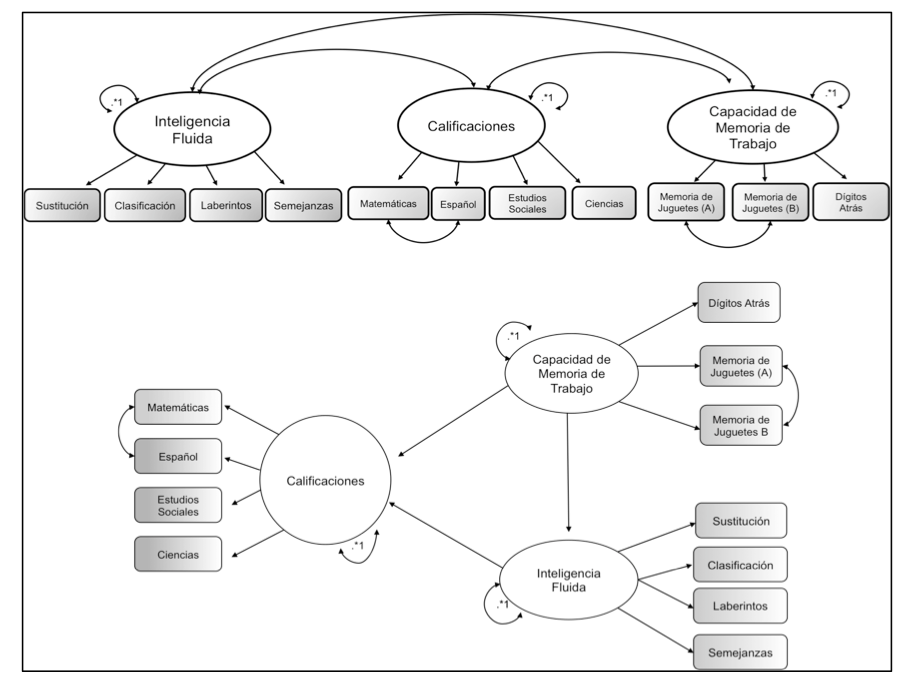 .*1
Inteligencia Fluida
.*1
Calificaciones
.*1
Capacidad de Memoria de Trabajo

Sustitución
Clasificación
Laberintos
Semejanzas
Matemáticas
Español
Estudios Sociales
Ciencias
Memoria de Juguetes (A)
Memoria de Juguetes (B)
Dígitos Atrás

Dígitos Atrás
.*1
Capacidad de Memoria de Trabajo
Memoria de Juguetes (A)
Memoria de Juguetes B
Matemáticas
Español
Estudios Sociales
Ciencias
Calificaciones
.*1
Sustitución
Clasificación
Laberintos
Semejanzas
Inteligencia Fluida
.*1